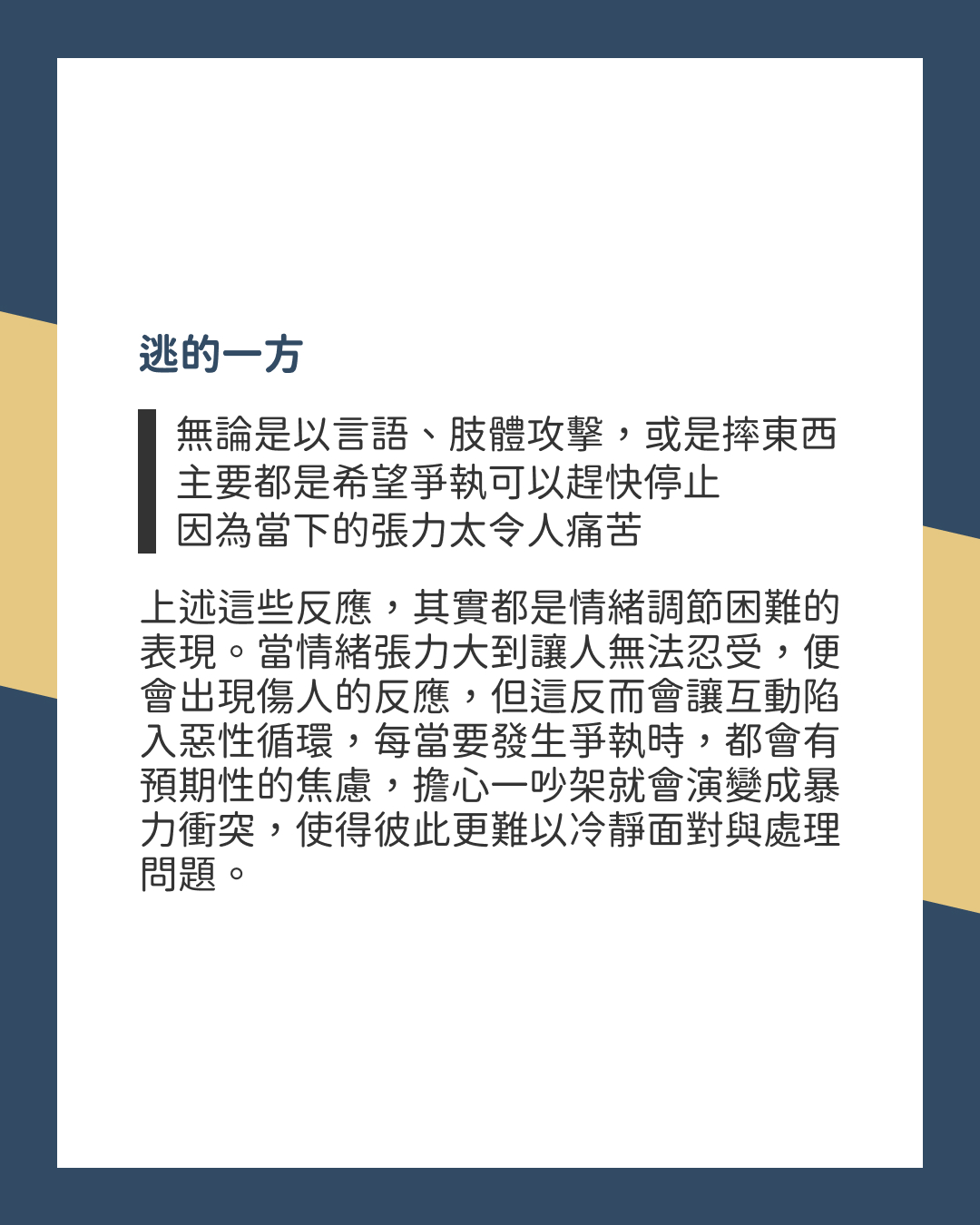 逃的一方

無論是以言語、肢體攻擊，或是摔東西
主要都是希望爭執可以趕快停止
因為當下的張力太令人痛苦

上述這些反應，其實都是情緒調節困難的表現。當情緒張力大到讓人無法忍受，便會出現傷人的反應，但這反而會讓互動陷入惡性循環，每當要發生爭執時，都會有預期性的焦慮，擔心一吵架就會演變成暴力衝突，使得彼此更難以冷靜面對與處理問題。